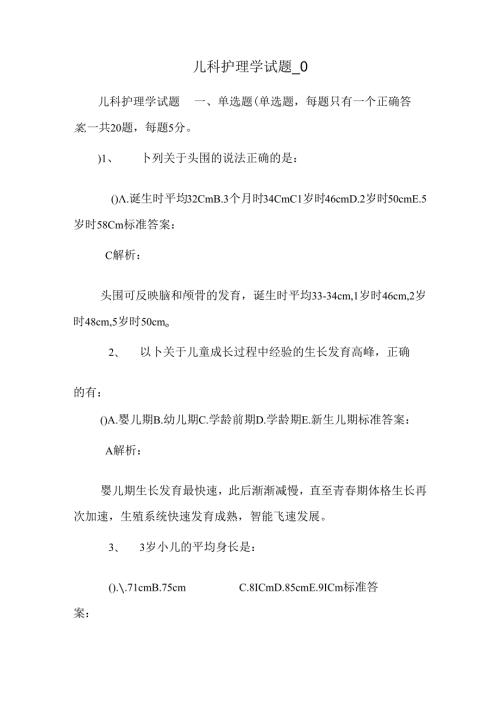 儿科护理学试题_0

儿科护理学试题　一、单选题(单选题，每题只有一个正确答案一共20题，每题5分。

)1、　卜列关于头围的说法正确的是：

()A.诞生时平均32CmB.3个月时34CmC1岁时46cmD.2岁时50cmE.5岁时58Cm标准答案：

C解析：

头围可反映脑和颅骨的发育，诞生时平均33-34cm,1岁时46cm,2岁时48cm,5岁时50cm。

2、　以卜关于儿童成长过程中经验的生长发育高峰，正确的有：

()A.婴儿期B.幼儿期C.学龄前期D.学龄期E.新生儿期标准答案：

A解析：

婴儿期生长发育最快速，此后渐渐减慢，直至青春期体格生长再次加速，生殖系统快速发育成熟，智能飞速发展。

3、　3岁小儿的平均身长是：

().\.71cmB.75cm　　C.8ICmD.85cmE.9ICm标准答案：